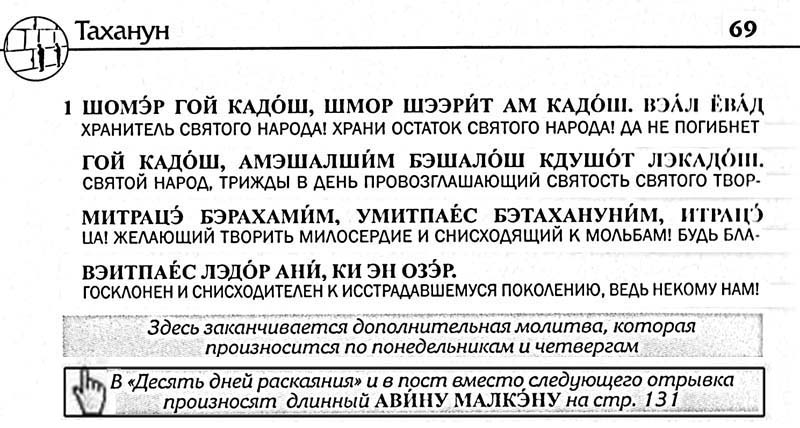 Таханун 69

1 ШОМЭ́Р ГОЙ КАДО́Ш, ШМОР ШЭЭРИ́Т АМ КАДО́Ш. ВЭА́Л ЁВА́Д
ХРАНИТЕЛЬ СВЯТОГО НАРОДА! ХРАНИ ОСТАТОК СВЯТОГО НАРОДА! ДА НЕ ПОГИБНЕТ

ГОЙ КАДО́Ш, АМЭШАЛШИ́М БЭШАЛО́Ш КДУШО́Т ЛЭКАДО́Ш.
СВЯТОЙ НАРОД, ТРИЖДЫ В ДЕНЬ ПРОВОЗГЛАШАЮЩИЙ СВЯТОСТЬ СВЯТОГО ТВОР-

МИТРАЦЭ́ БЭРАХАМИ́М, УМИТПАЕ́С БЭТАХАНУНИ́М, ИТРАЦЭ́
ЦА! ЖЕЛАЮЩИЙ ТВОРИТЬ МИЛОСЕРДИЕ И СНИСХОДЯЩИЙ К МОЛЬБАМ! БУДЬ БЛА-

ВЭИТПАЕ́С ЛЭДО́Р АНИ́, КИ ЭН ОЗЭ́Р.
ГОСКЛОНЕН И СНИСХОДИТЕЛЕН К ИССТРАДАВШЕМУСЯ ПОКОЛЕНИЮ, ВЕДЬ НЕКОМУ НАМ!

Здесь заканчивается дополнительная молитва, которая произносится по понедельникам и четвергам

В «Десять дней раскаяния» и в пост вместо следующего отрывка произносят длинный АВИ́НУ МАЛКЭ́НУ на стр. 131